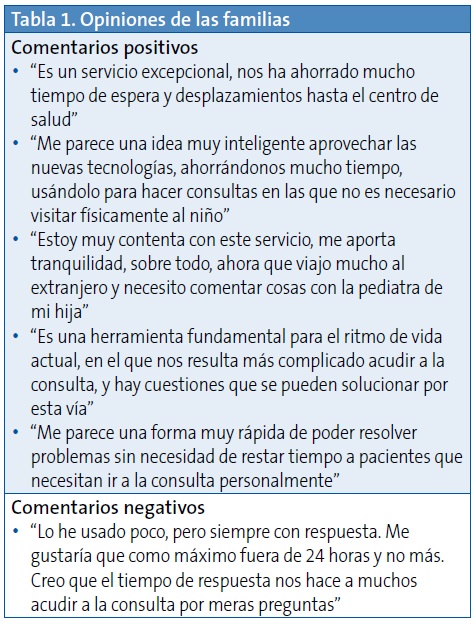 Tabla 1. Opiniones de las familias

Comentarios positivos

• “Es un servicio excepcional, nos ha ahorrado mucho tiempo de espera y desplazamientos hasta el centro de salud”
• “Me parece una idea muy inteligente aprovechar las nuevas tecnologías, ahorrándonos mucho tiempo, usándolo para hacer consultas en las que no es necesario visitar físicamente al niño”
• “Estoy muy contenta con este servicio, me aporta tranquilidad, sobre todo, ahora que viajo mucho al extranjero y necesito comentar cosas con la pediatra de mi hija”
• “Es una herramienta fundamental para el ritmo de vida actual, en el que nos resulta más complicado acudir a la consulta, y hay cuestiones que se pueden solucionar por esta vía”
• “Me parece una forma muy rápida de poder resolver problemas sin necesidad de restar tiempo a pacientes que necesitan ir a la consulta personalmente”

Comentarios negativos

• “Lo he usado poco, pero siempre con respuesta. Me gustaría que como máximo fuera de 24 horas y no más. Creo que el tiempo de respuesta nos hace a muchos acudir a la consulta por meras preguntas”